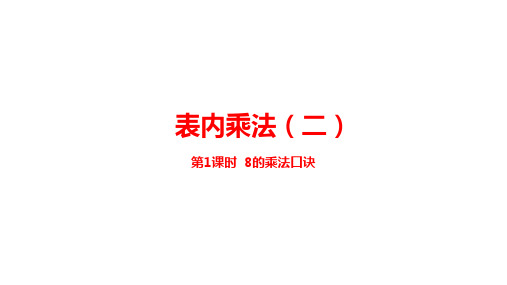 表内乘法（二）

第1课时 8的乘法口诀